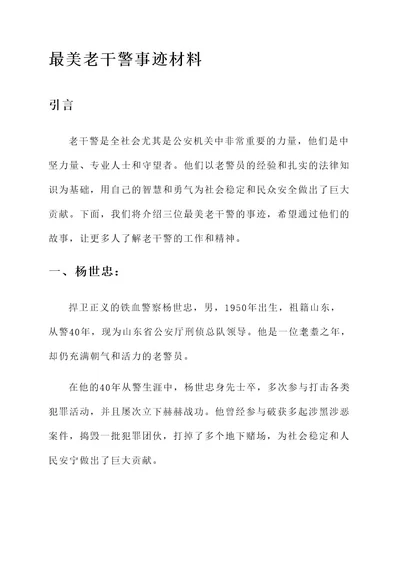 最美老干警事迹材料

引言

老干警是全社会尤其是公安机关中非常重要的力量，他们是中坚力量、专业人士和守望者。他们以老警员的经验和扎实的法律知识为基础，用自己的智慧和勇气为社会稳定和民众安全做出了巨大贡献。下面，我们将介绍三位最美老干警的事迹，希望通过他们的故事，让更多人了解老干警的工作和精神。

一、杨世忠：

捍卫正义的铁血警察杨世忠，男，1950年出生，祖籍山东，从警40年，现为山东省公安厅刑侦总队领导。他是一位耄耋之年，却仍充满朝气和活力的老警员。

在他的40年从警生涯中，杨世忠身先士卒，多次参与打击各类犯罪活动，并且屡次立下赫赫战功。他曾经参与破获多起涉黑涉恶案件，捣毁一批犯罪团伙，打掉了多个地下赌场，为社会稳定和人民安宁做出了巨大贡献。